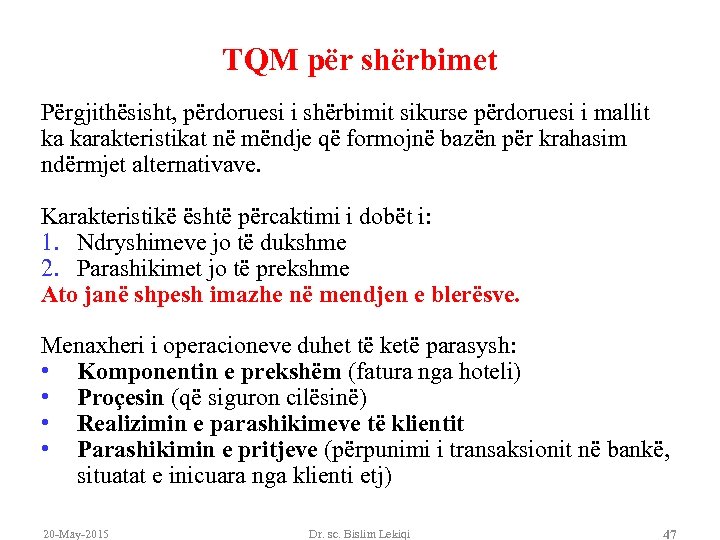 TQM për shërbimet

Përgjithësisht, përdoruesi i shërbimit sikurse përdoruesi i mallit ka karakteristikat në mëndje që formojnë bazën për krahasim ndërmjet alternativave.

Karakteristikë është përcaktimi i dobët i:
1. Ndryshimeve jo të dukshme
2. Parashikimet jo të prekshme
Ato janë shpesh imazhe në mendjen e blerësve.

Menaxheri i operacioneve duhet të ketë parasysh:
• Komponentin e prekshëm (fatura nga hoteli)
• Proçesin (që siguron cilësinë)
• Realizimin e parashikimeve të klientit
• Parashikimin e pritjeve (përpunimi i transaksionit në bankë, situatat e inicuara nga klienti etj)

20-May-2015 Dr. sc. Bislim Lekiqi 47